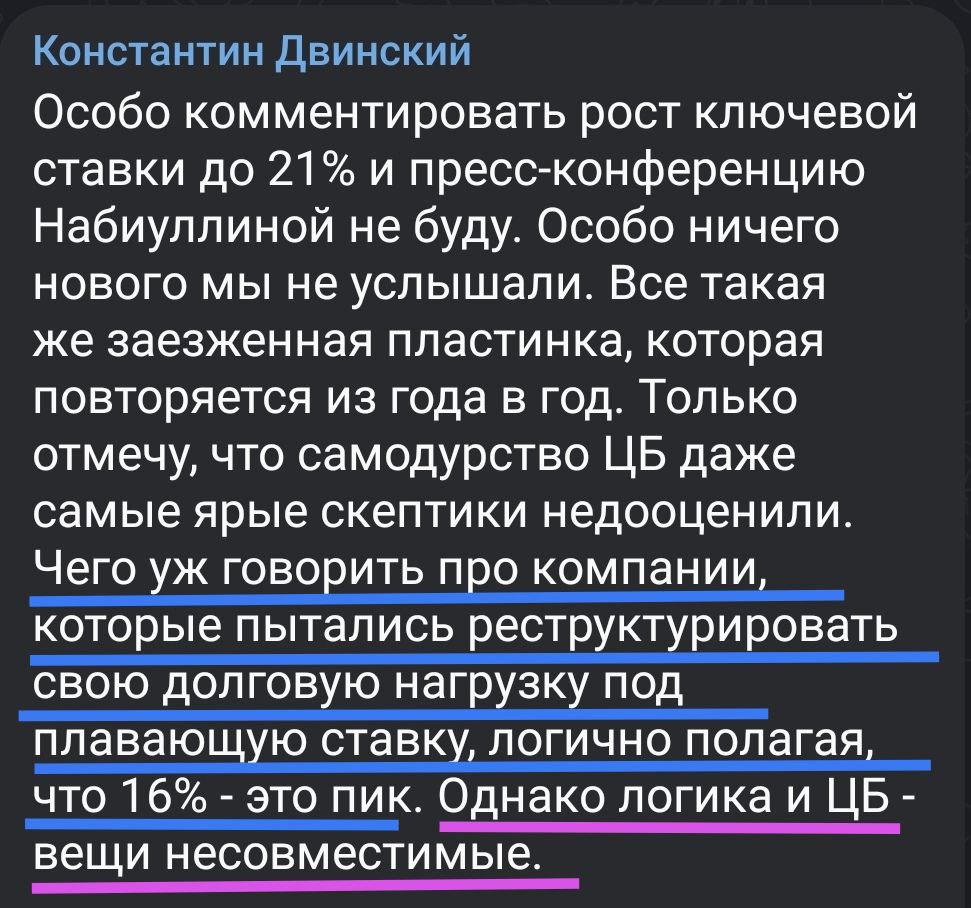 Константин Двинский
Особо комментировать рост ключевой ставки до 21% и пресс-конференцию Набиуллиной не буду. Особо ничего нового мы не услышали. Все такая же заезженная пластинка, которая повторяется из года в год. Только отмечу, что самодурство ЦБ даже самые ярые скептики недооценили. Чего уж говорить про компании, которые пытались реструктурировать свою долговую нагрузку под плавающую ставку, логично полагая, что 16% - это пик. Однако логика и ЦБ - вещи несовместимые.